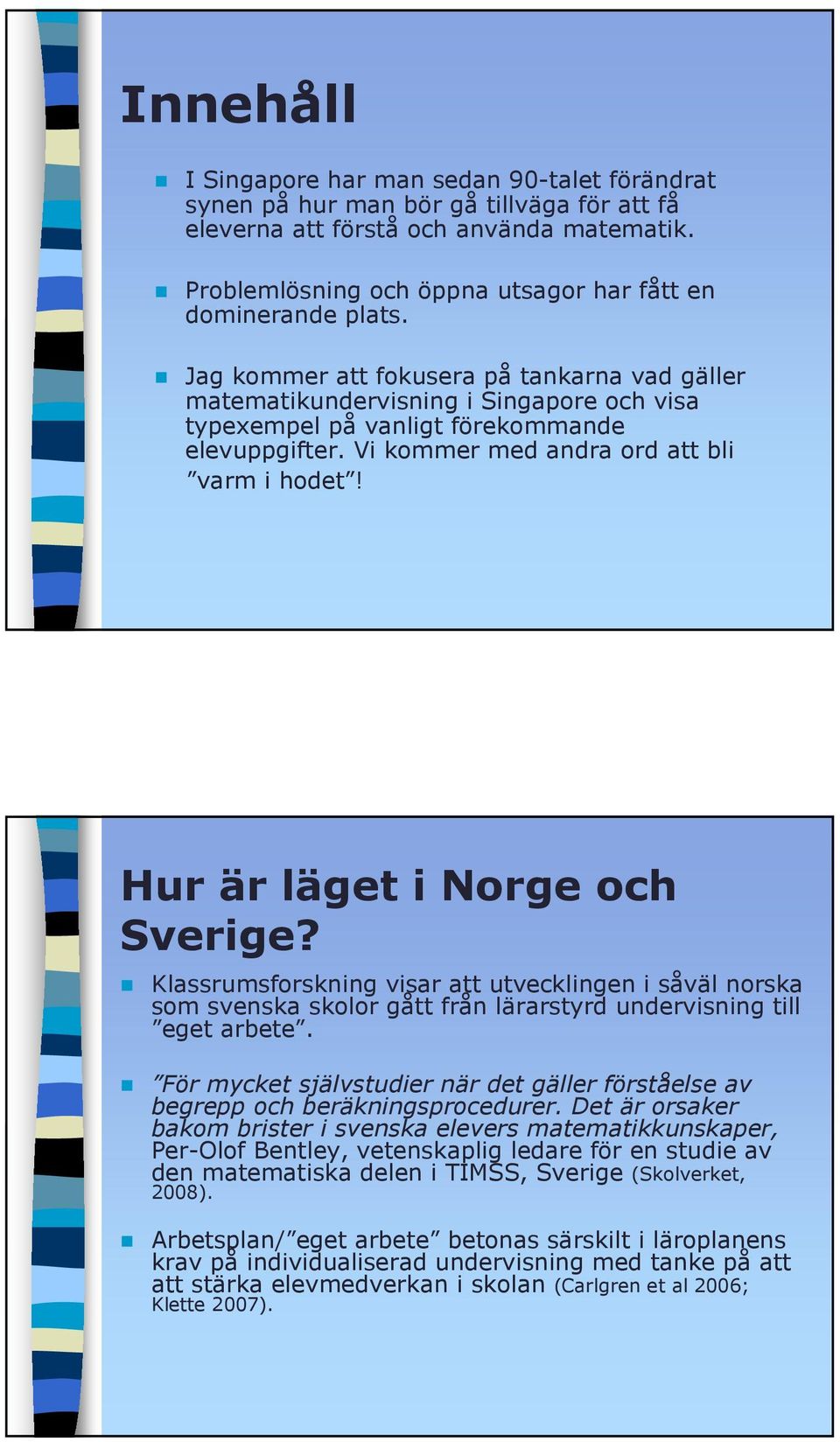 Innehåll

I Singapore har man sedan 90-talet förändrat synen på hur man bör gå tillväga för att få eleverna att förstå och använda matematik.

Problemlösning och öppna utsagor har fått en dominerande plats.

Jag kommer att fokusera på tankarna vad gäller matematikundervisning i Singapore och visa typexempel på vanligt förekommande elevuppgifter. Vi kommer med andra ord att bli ”varm i hodet”!

Hur är läget i Norge och Sverige?

Klassrumsforskning visar att utvecklingen i såväl norska som svenska skolor gått från lärarstyrd undervisning till ”eget arbete”.

”För mycket självstudier när det gäller förståelse av begrepp och beräkningsprocedurer. Det är orsaker bakom brister i svenska elevers matematikkunskaper, Per-Olof Bentley, vetenskaplig ledare för en studie av den matematiska delen i TIMSS, Sverige (Skolverket, 2008).

Arbetsplan/”eget arbete” betonas särskilt i läroplanens krav på individualiserad undervisning med tanke på att att stärka elevmedverkan i skolan (Carlgren et al 2006; Klette 2007).